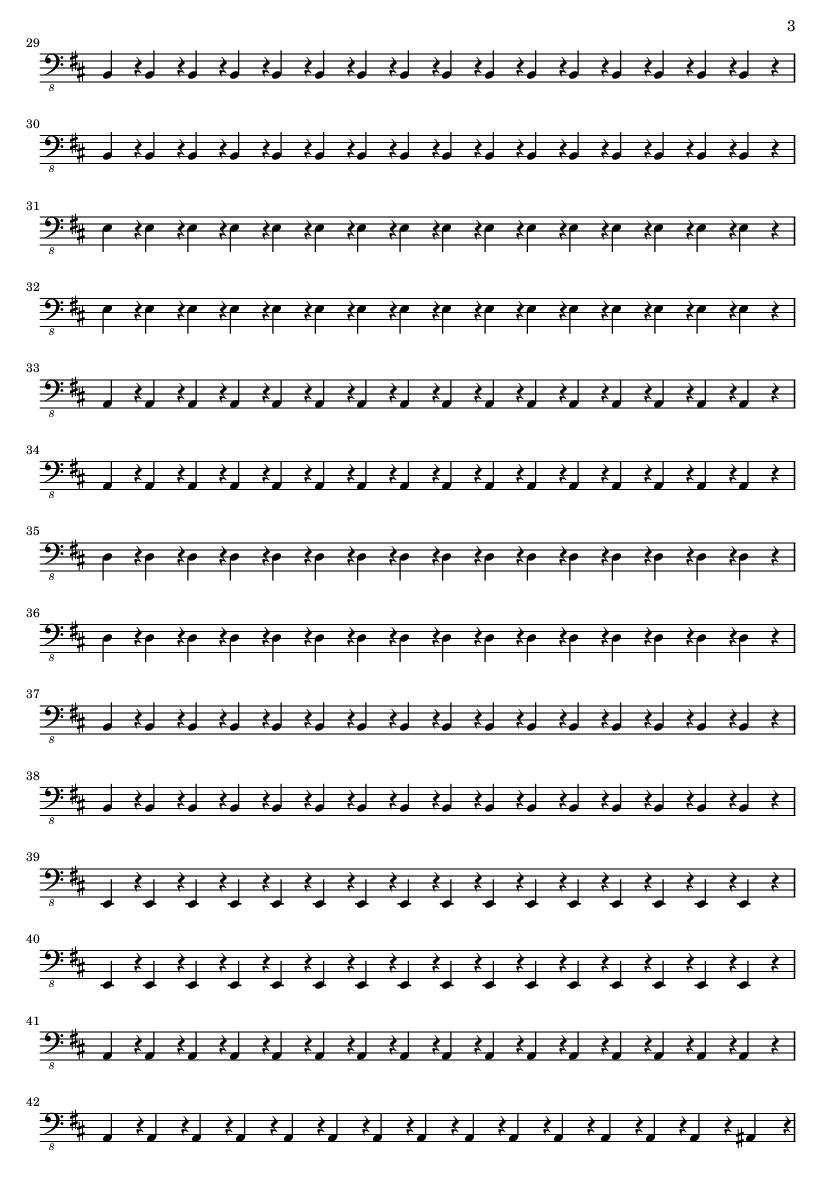 3

29
8

30
8

31
8

32
8

33
8

34
8

35
8

36
8

37
8

38
8

39
8

40
8

41
8

42
8